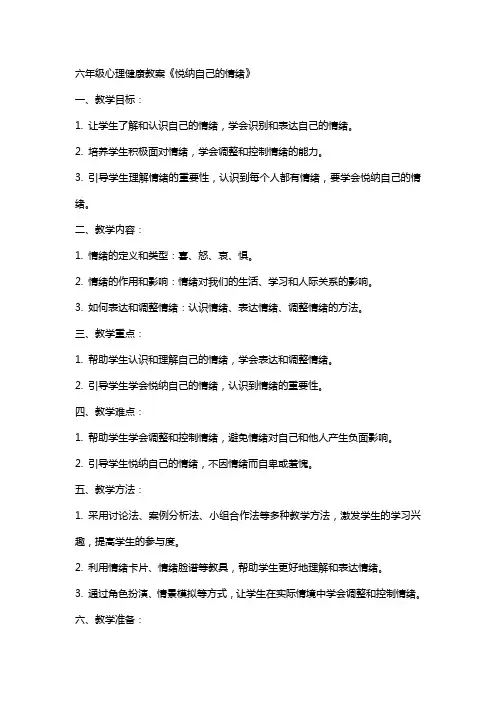 六年级心理健康教案《悦纳自己的情绪》

一、教学目标：

1. 让学生了解和认识自己的情绪，学会识别和表达自己的情绪。

2. 培养学生积极面对情绪，学会调整和控制情绪的能力。

3. 引导学生理解情绪的重要性，认识到每个人都有情绪，要学会悦纳自己的情绪。

二、教学内容：

1. 情绪的定义和类型：喜、怒、哀、惧。

2. 情绪的作用和影响：情绪对我们的生活、学习和人际关系的影响。

3. 如何表达和调整情绪：认识情绪、表达情绪、调整情绪的方法。

三、教学重点：

1. 帮助学生认识和理解自己的情绪，学会表达和调整情绪。

2. 引导学生学会悦纳自己的情绪，认识到情绪的重要性。

四、教学难点：

1. 帮助学生学会调整和控制情绪，避免情绪对自己和他人产生负面影响。

2. 引导学生悦纳自己的情绪，不因情绪而自卑或羞愧。

五、教学方法：

1. 采用讨论法、案例分析法、小组合作法等多种教学方法，激发学生的学习兴趣，提高学生的参与度。

2. 利用情绪卡片、情绪脸谱等教具，帮助学生更好地理解和表达情绪。

3. 通过角色扮演、情景模拟等方式，让学生在实际情境中学会调整和控制情绪。

六、教学准备：